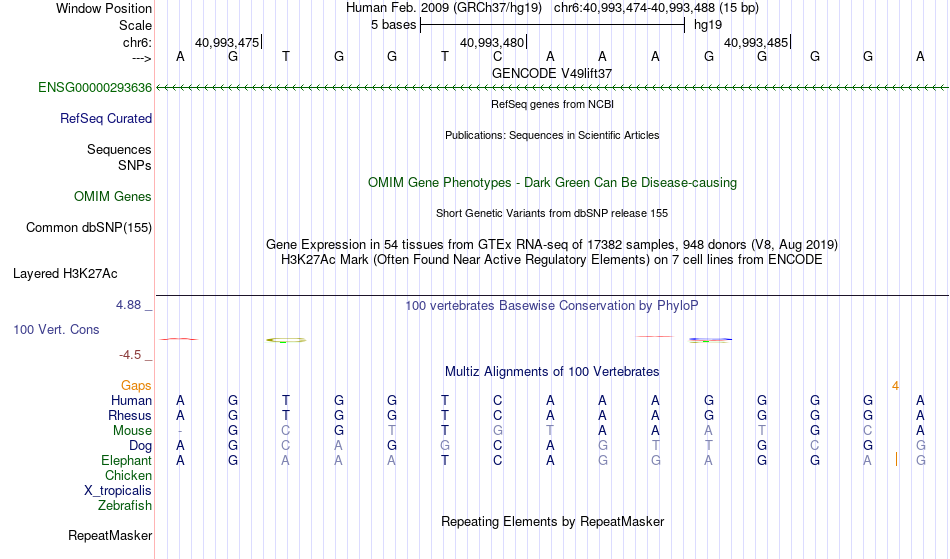 Window Position Human Feb. 2009 (GRCh37/hg19) chr6:40,993,474-40,993,488 (15 bp)
Scale 5 bases hg19
chr6: 40,993,475 40,993,480 40,993,485
---> A G T G G T C A A A G G G G A
GENCODE V49lift37
ENSG00000293636
RefSeq genes from NCBI
RefSeq Curated
Publications: Sequences in Scientific Articles
Sequences
SNPs
OMIM Gene Phenotypes - Dark Green Can Be Disease-causing
OMIM Genes
Short Genetic Variants from dbSNP release 155
Common dbSNP(155)
Gene Expression in 54 tissues from GTEx RNA-seq of 17382 samples, 948 donors (V8, Aug 2019)
H3K27Ac Mark (Often Found Near Active Regulatory Elements) on 7 cell lines from ENCODE
Layered H3K27Ac
4.88 _
100 vertebrates Basewise Conservation by PhyloP
100 Vert. Cons
-4.5 _
Multiz Alignments of 100 Vertebrates
Gaps 4
Human A G T G G T C A A A G G G G A
Rhesus A G T G G T C A A A G G G G A
Mouse - G C G T T G T A A A T G C A
Dog A G C A G G C A G T T G C G G
Elephant A G A A A T C A G G A G G A G
Chicken
X_tropicalis
Zebrafish
Repeating Elements by RepeatMasker
RepeatMasker